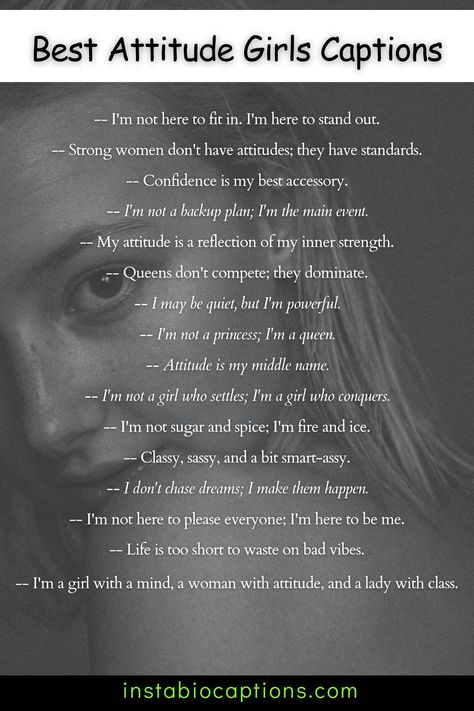 Best Attitude Girls Captions

-- I'm not here to fit in. I'm here to stand out.

-- Strong women don't have attitudes; they have standards.

-- Confidence is my best accessory.

-- I'm not a backup plan; I'm the main event.

-- My attitude is a reflection of my inner strength.

-- Queens don't compete; they dominate.

-- I may be quiet, but I'm powerful.

-- I'm not a princess; I'm a queen.

-- Attitude is my middle name.

-- I'm not a girl who settles; I'm a girl who conquers.

-- I'm not sugar and spice; I'm fire and ice.

-- Classy, sassy, and a bit smart-assy.

-- I don't chase dreams; I make them happen.

-- I'm not here to please everyone; I'm here to be me.

-- Life is too short to waste on bad vibes.

-- I'm a girl with a mind, a woman with attitude, and a lady with class.

instabiocaptions.com